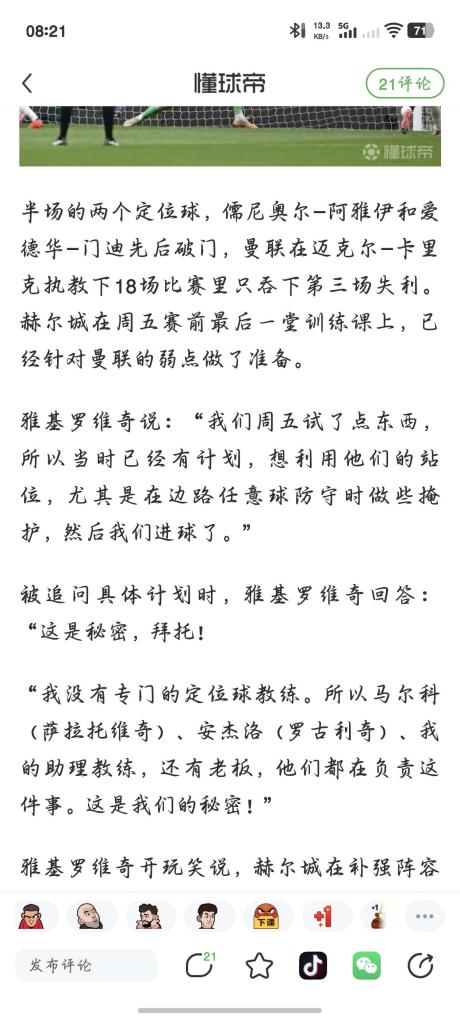 08:21

13.3 KB/s 5G 71

懂球帝

21评论

懂球帝

半场的两个定位球，儒尼奥尔-阿雅伊和爱德华-门迪先后破门，曼联在迈克尔-卡里克执教下18场比赛里只吞下第三场失利。赫尔城在周五赛前最后一堂训练课上，已经针对曼联的弱点做了准备。

雅基罗维奇说：“我们周五试了点东西，所以当时已经有计划，想利用他们的站位，尤其是在边路任意球防守时做些掩护，然后我们进球了。”

被追问具体计划时，雅基罗维奇回答：“这是秘密，拜托！

“我没有专门的定位球教练。所以马尔科（萨拉托维奇）、安杰洛（罗古利奇）、我的助理教练，还有老板，他们都在负责这件事。这是我们的秘密！”

雅基罗维奇开玩笑说，赫尔城在补强阵容

下课

+1

发布评论

21